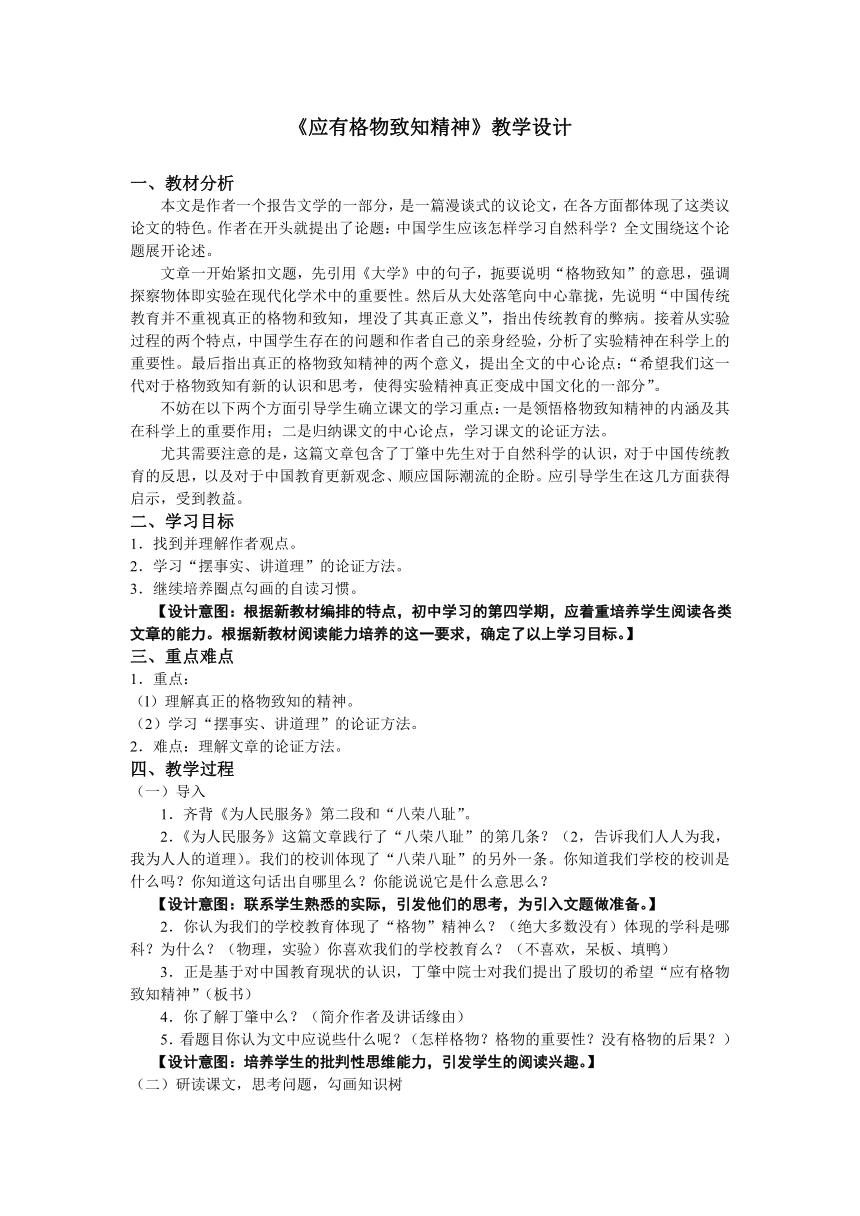 《应有格物致知精神》教学设计

一、教材分析

本文是作者一个报告文学的一部分，是一篇漫谈式的议论文，在各方面都体现了这类议论文的特色。作者在开头就提出了论题：中国学生应该怎样学习自然科学？全文围绕这个论题展开论述。

文章一开始紧扣文题，先引用《大学》中的句子，扼要说明“格物致知”的意思，强调探察物体即实验在现代化学术中的重要性。然后从大处落笔向中心靠拢，先说明“中国传统教育并不重视真正的格物和致知，埋没了其真正意义”，指出传统教育的弊病。接着从实验过程的两个特点，中国学生存在的问题和作者自己的亲身经验，分析了实验精神在科学上的重要性。最后指出真正的格物致知精神的两个意义，提出全文的中心论点：“希望我们这一代对于格物致知有新的认识和思考，使得实验精神真正变成中国文化的一部分”。

不妨在以下两个方面引导学生确立课文的学习重点：一是领悟格物致知精神的内涵及其在科学上的重要作用；二是归纳课文的中心论点，学习课文的论证方法。

尤其需要注意的是，这篇文章包含了丁肇中先生对于自然科学的认识，对于中国传统教育的反思，以及对于中国教育更新观念、顺应国际潮流的企盼。应引导学生在这几方面获得启示，受到教益。

二、学习目标

1．找到并理解作者观点。

2．学习“摆事实、讲道理”的论证方法。

3．继续培养圈点勾画的自读习惯。

【设计意图：根据新教材编排的特点，初中学习的第四学期，应着重培养学生阅读各类文章的能力。根据新教材阅读能力培养的这一要求，确定了以上学习目标。】

三、重点难点

1．重点：

（1）理解真正的格物致知的精神。

（2）学习“摆事实、讲道理”的论证方法。

2．难点：理解文章的论证方法。

四、教学过程

（一）导入

1．齐背《为人民服务》第二段和“八荣八耻”。

2．《为人民服务》这篇文章践行了“八荣八耻”的第几条？（2，告诉我们人人为我，我为人人的道理）。我们的校训体现了“八荣八耻”的另外一条。你知道我们学校的校训是什么吗？你知道这句话出自哪里么？你能说说它是什么意思么？

【设计意图：联系学生熟悉的实际，引发他们的思考，为引入文题做准备。】

2．你认为我们的学校教育体现了“格物”精神么？（绝大多数没有）体现的学科是哪科？为什么？（物理，实验）你喜欢我们的学校教育么？（不喜欢，呆板、填鸭）

3．正是基于对中国教育现状的认识，丁肇中院士对我们提出了殷切的希望“应有格物致知精神”（板书）

4．你了解丁肇中么？（简介作者及讲话缘由）

5．看题目你认为文中应说些什么呢？（怎样格物？格物的重要性？没有格物的后果？）

【设计意图：培养学生的批判性思维能力，引发学生的阅读兴趣。】

（二）研读课文，思考问题，勾画知识树